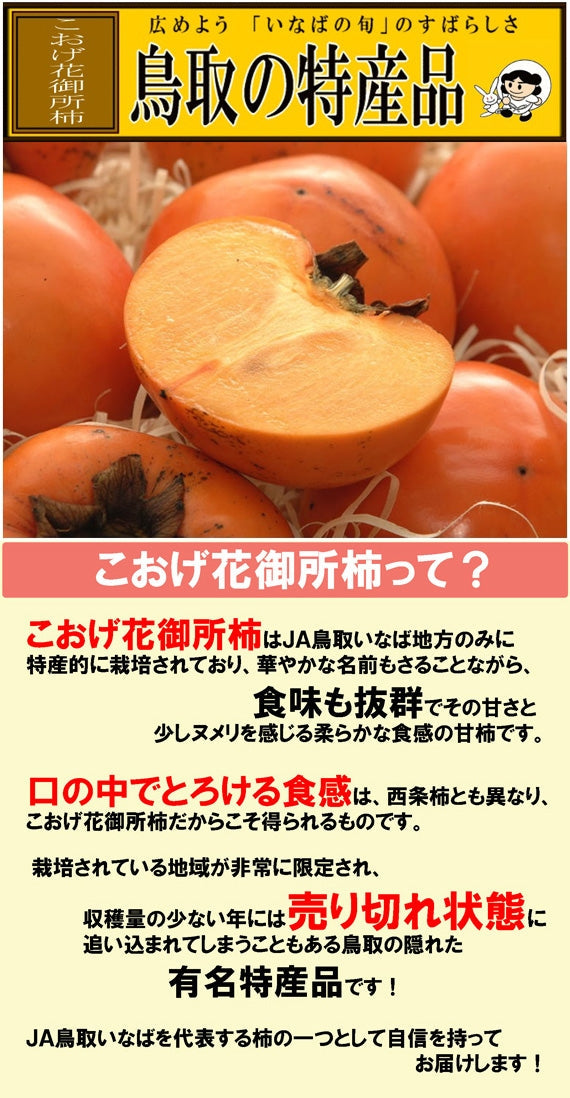 こおげ花御所柿

広めよう 「いなばの旬」のすばらしさ

鳥取の特産品

こおげ花御所柿って？

こおげ花御所柿はJA鳥取いなば地方のみに特産的に栽培されており、華やかな名前もさることながら、食味も抜群でその甘さと少しヌメリを感じる柔らかな食感の甘柿です。

口の中でとろける食感は、西条柿とも異なり、こおげ花御所柿だからこそ得られるものです。

栽培されている地域が非常に限定され、収穫量の少ない年には売り切れ状態に追い込まれてしまうこともある鳥取の隠れた有名特産品です！

JA鳥取いなばを代表する柿の一つとして自信を持ってお届けします！